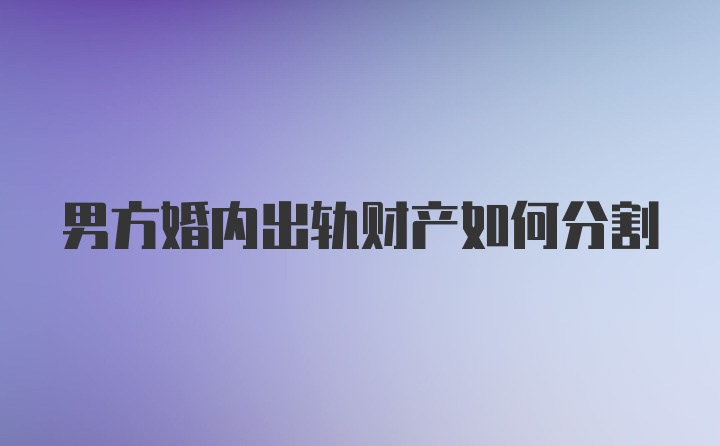 男方婚内出轨财产如何分割